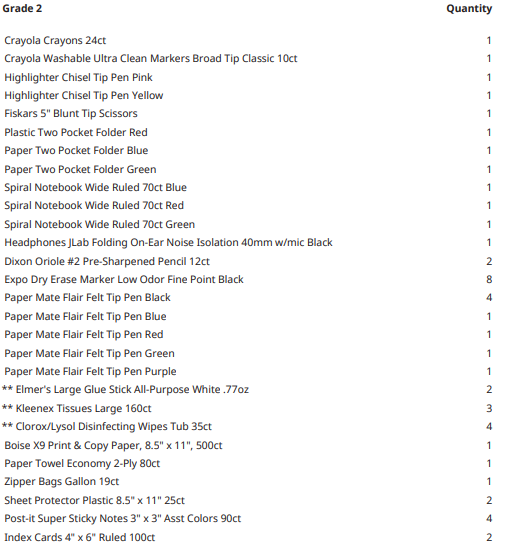 | Grade 2 | Quantity |
|---|---|
| Crayola Crayons 24ct | 1 |
| Crayola Washable Ultra Clean Markers Broad Tip Classic 10ct | 1 |
| Highlighter Chisel Tip Pen Pink | 1 |
| Highlighter Chisel Tip Pen Yellow | 1 |
| Fiskars 5" Blunt Tip Scissors | 1 |
| Plastic Two Pocket Folder Red | 1 |
| Paper Two Pocket Folder Blue | 1 |
| Paper Two Pocket Folder Green | 1 |
| Spiral Notebook Wide Ruled 70ct Blue | 1 |
| Spiral Notebook Wide Ruled 70ct Red | 1 |
| Spiral Notebook Wide Ruled 70ct Green | 1 |
| Headphones JLab Folding On-Ear Noise Isolation 40mm w/mic Black | 1 |
| Dixon Oriole #2 Pre-Sharpened Pencil 12ct | 2 |
| Expo Dry Erase Marker Low Odor Fine Point Black | 8 |
| Paper Mate Flair Felt Tip Pen Black | 4 |
| Paper Mate Flair Felt Tip Pen Blue | 1 |
| Paper Mate Flair Felt Tip Pen Red | 1 |
| Paper Mate Flair Felt Tip Pen Green | 1 |
| Paper Mate Flair Felt Tip Pen Purple | 1 |
| ** Elmer's Large Glue Stick All-Purpose White .77oz | 2 |
| ** Kleenex Tissues Large 160ct | 3 |
| ** Clorox/Lysol Disinfecting Wipes Tub 35ct | 4 |
| Boise X9 Print & Copy Paper, 8.5" x 11", 500ct | 1 |
| Paper Towel Economy 2-Ply 80ct | 1 |
| Zipper Bags Gallon 19ct | 1 |
| Sheet Protector Plastic 8.5" x 11" 25ct | 2 |
| Post-it Super Sticky Notes 3" x 3" Asst Colors 90ct | 4 |
| Index Cards 4" x 6" Ruled 100ct | 2 |